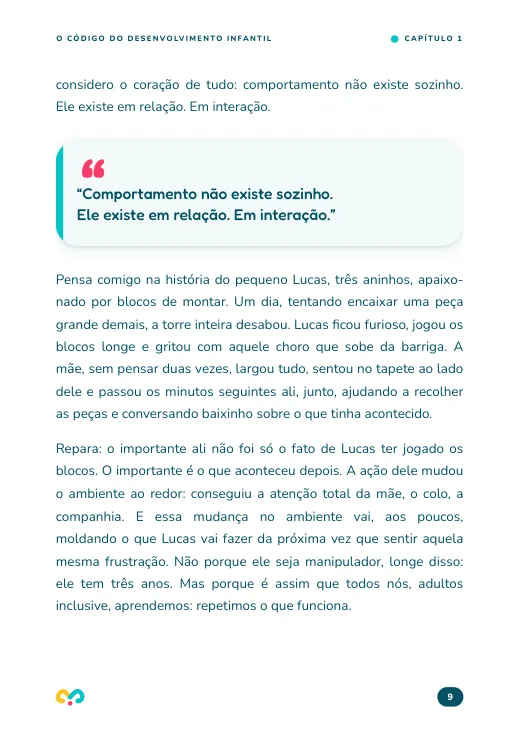 O CÓDIGO DO DESENVOLVIMENTO INFANTIL

CAPÍTULO 1

considero o coração de tudo: comportamento não existe sozinho. Ele existe em relação. Em interação.

“Comportamento não existe sozinho. Ele existe em relação. Em interação.”

Pensa comigo na história do pequeno Lucas, três aninhos, apaixonado por blocos de montar. Um dia, tentando encaixar uma peça grande demais, a torre inteira desabou. Lucas ficou furioso, jogou os blocos longe e gritou com aquele choro que sobe da barriga. A mãe, sem pensar duas vezes, largou tudo, sentou no tapete ao lado dele e passou os minutos seguintes ali, junto, ajudando a recolher as peças e conversando baixinho sobre o que tinha acontecido.

Repara: o importante ali não foi só o fato de Lucas ter jogado os blocos. O importante é o que aconteceu depois. A ação dele mudou o ambiente ao redor: conseguiu a atenção total da mãe, o colo, a companhia. E essa mudança no ambiente vai, aos poucos, moldando o que Lucas vai fazer da próxima vez que sentir aquela mesma frustração. Não porque ele seja manipulador, longe disso: ele tem três anos. Mas porque é assim que todos nós, adultos inclusive, aprendemos: repetimos o que funciona.

9